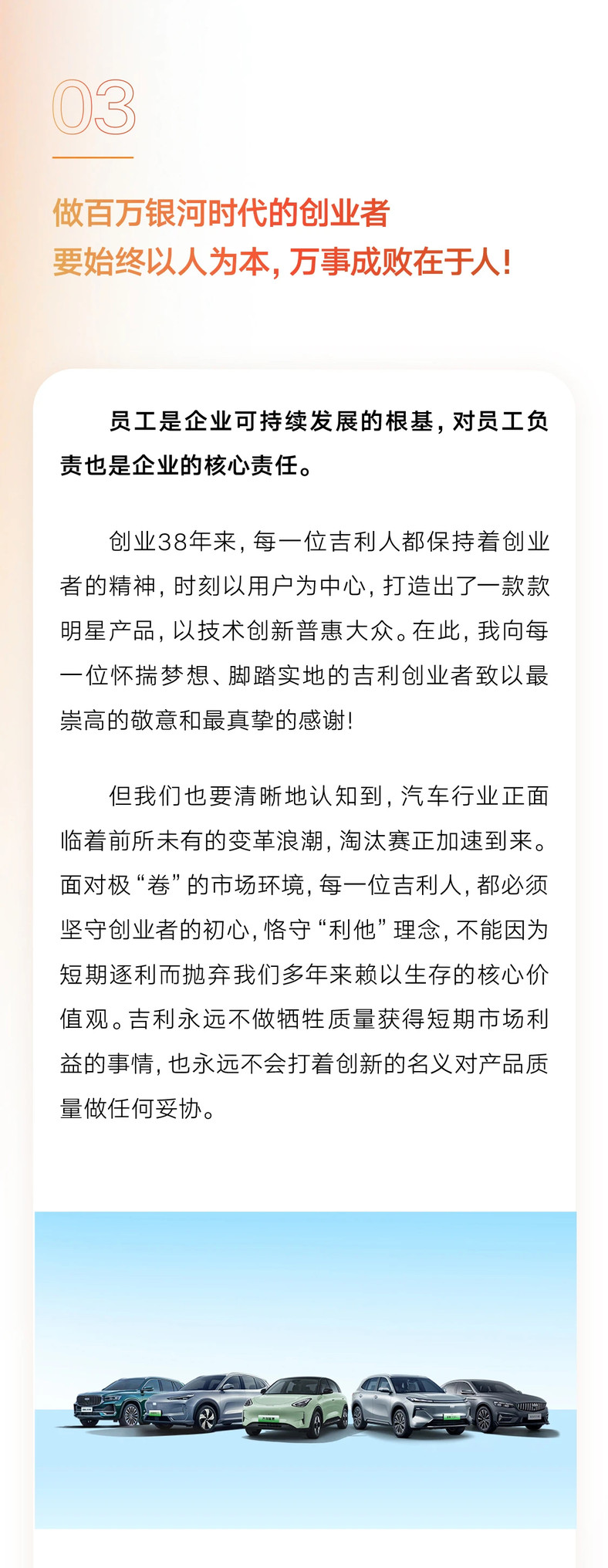 03

做百万银河时代的创业者
要始终以人为本，万事成败在于人！

员工是企业可持续发展的根基，对员工负责也是企业的核心责任。

创业38年来，每一位吉利人都保持着创业者的精神，时刻以用户为中心，打造出了一款款明星产品，以技术创新普惠大众。在此，我向每一位怀揣梦想、脚踏实地的吉利创业者致以最崇高的敬意和最真挚的感谢！

但我们也要清晰地认知到，汽车行业正面临着前所未有的变革浪潮，淘汰赛正加速到来。面对极“卷”的市场环境，每一位吉利人，都必须坚守创业者的初心，恪守“利他”理念，不能因为短期逐利而抛弃我们多年来赖以生存的核心价值观。吉利永远不做牺牲质量获得短期市场利益的事情，也永远不会打着创新的名义对产品质量做任何妥协。